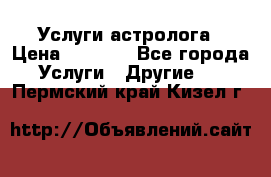 Услуги астролога
Цена Все города
Услуги Другие
Пермский край Кизел г

http://Объявлений.сайт